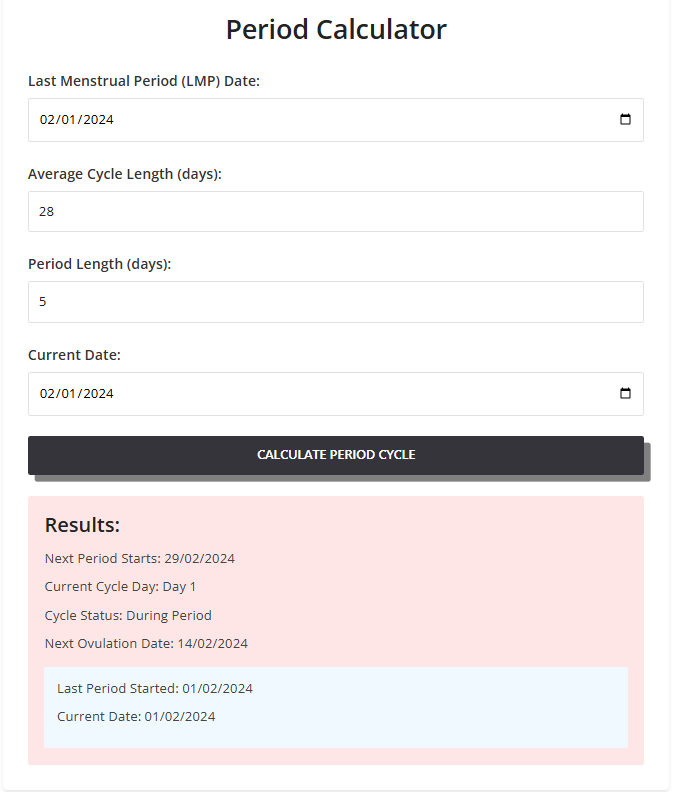 Period Calculator

Last Menstrual Period (LMP) Date:

02/01/2024

Average Cycle Length (days):

28

Period Length (days):

5

Current Date:

02/01/2024

CALCULATE PERIOD CYCLE

Results:

Next Period Starts: 29/02/2024

Current Cycle Day: Day 1

Cycle Status: During Period

Next Ovulation Date: 14/02/2024

Last Period Started: 01/02/2024

Current Date: 01/02/2024